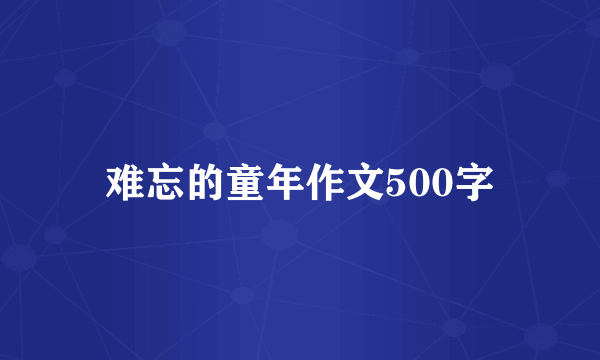 难忘的童年作文500字